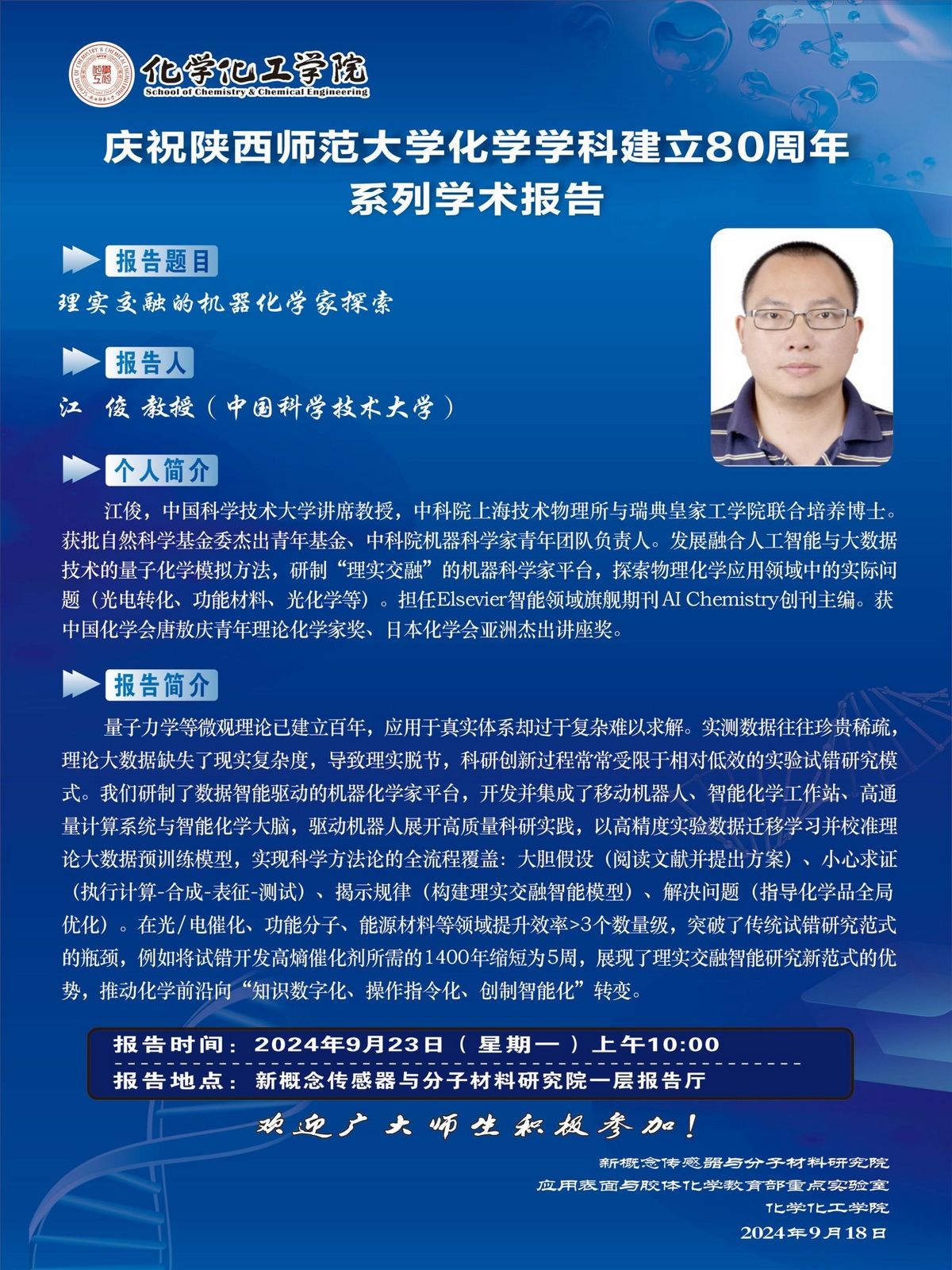 化学化工学院
School of Chemistry & Chemical Engineering

庆祝陕西师范大学化学学科建立80周年
系列学术报告

报告题目

理实交融的机器化学家探索

报告人

江 俊 教授（中国科学技术大学）

个人简介

江俊，中国科学技术大学讲席教授，中科院上海技术物理所与瑞典皇家工学院联合培养博士。获批自然科学基金委杰出青年基金、中科院机器科学家青年团队负责人。发展融合人工智能与大数据技术的量子化学模拟方法，研制“理实交融”的机器科学家平台，探索物理化学应用领域中的实际问题（光电转化、功能材料、光化学等）。担任Elsevier智能领域旗舰期刊AI Chemistry创刊主编。获中国化学会唐敖庆青年理论化学家奖、日本化学会亚洲杰出讲座奖。

报告简介

量子力学等微观理论已建立百年，应用于真实体系却过于复杂难以求解。实测数据往往珍贵稀疏，理论大数据缺失了现实复杂度，导致理实脱节，科研创新过程常常受限于相对低效的实验试错研究模式。我们研制了数据智能驱动的机器化学家平台，开发并集成了移动机器人、智能化学工作站、高通量计算系统与智能化学大脑，驱动机器人展开高质量科研实践，以高精度实验数据迁移学习并校准理论大数据预训练模型，实现科学方法论的全流程覆盖：大胆假设（阅读文献并提出方案）、小心求证（执行计算-合成-表征-测试）、揭示规律（构建理实交融智能模型）、解决问题（指导化学品全局优化）。在光/电催化、功能分子、能源材料等领域提升效率>3个数量级，突破了传统试错研究范式的瓶颈，例如将试错开发高熵催化剂所需的1400年缩短为5周，展现了理实交融智能研究新范式的优势，推动化学前沿向“知识数字化、操作指令化、创制智能化”转变。

报告时间：2024年9月23日（星期一）上午10:00
报告地点：新概念传感器与分子材料研究院一层报告厅

欢迎广大师生积极参加！

新概念传感器与分子材料研究院
应用表面与胶体化学教育部重点实验室
化学化工学院
2024年9月18日